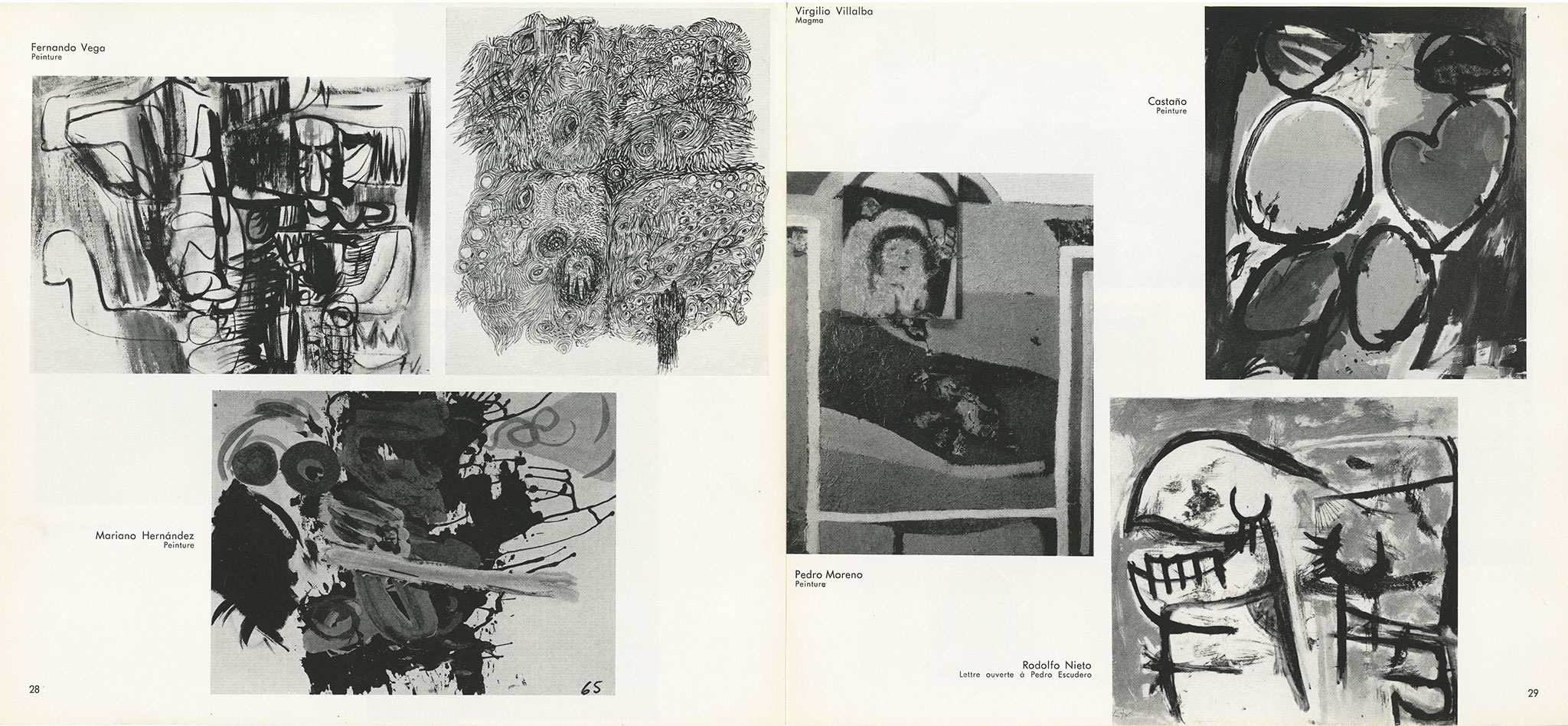 Fernando Vega
Peinture

Mariano Hernández
Peinture

65

28

Virgilio Villalba
Magma

Castaño
Peinture

Pedro Moreno
Peinture

Rodolfo Nieto
Lettre ouverte à Pedro Escudero

29